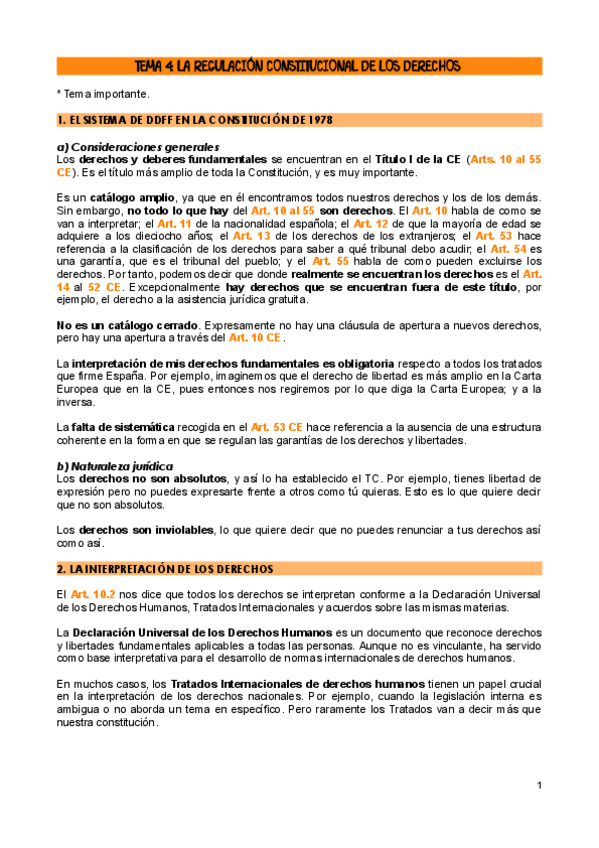 TEMA 4: LA REGULACIÓN CONSTITUCIONAL DE LOS DERECHOS

* Tema importante.

1. EL SISTEMA DE DDFF EN LA CONSTITUCIÓN DE 1978

a) Consideraciones generales
Los derechos y deberes fundamentales se encuentran en el Título I de la CE (Arts. 10 al 55 CE). Es el título más amplio de toda la Constitución, y es muy importante.

Es un catálogo amplio, ya que en él encontramos todos nuestros derechos y los de los demás. Sin embargo, no todo lo que hay del Art. 10 al 55 son derechos. El Art. 10 habla de como se van a interpretar; el Art. 11 de la nacionalidad española; el Art. 12 de que la mayoría de edad se adquiere a los dieciocho años; el Art. 13 de los derechos de los extranjeros; el Art. 53 hace referencia a la clasificación de los derechos para saber a qué tribunal debo acudir; el Art. 54 es una garantía, que es el tribunal del pueblo; y el Art. 55 habla de como pueden excluirse los derechos. Por tanto, podemos decir que donde realmente se encuentran los derechos es el Art. 14 al 52 CE. Excepcionalmente hay derechos que se encuentran fuera de este título, por ejemplo, el derecho a la asistencia jurídica gratuita.

No es un catálogo cerrado. Expresamente no hay una cláusula de apertura a nuevos derechos, pero hay una apertura a través del Art. 10 CE.

La interpretación de mis derechos fundamentales es obligatoria respecto a todos los tratados que firme España. Por ejemplo, imaginemos que el derecho de libertad es más amplio en la Carta Europea que en la CE, pues entonces nos regiremos por lo que diga la Carta Europea; y a la inversa.

La falta de sistemática recogida en el Art. 53 CE hace referencia a la ausencia de una estructura coherente en la forma en que se regulan las garantías de los derechos y libertades.

b) Naturaleza jurídica
Los derechos no son absolutos, y así lo ha establecido el TC. Por ejemplo, tienes libertad de expresión pero no puedes expresarte frente a otros como tú quieras. Esto es lo que quiere decir que no son absolutos.

Los derechos son inviolables, lo que quiere decir que no puedes renunciar a tus derechos así como así.

2. LA INTERPRETACIÓN DE LOS DERECHOS

El Art. 10.2 nos dice que todos los derechos se interpretan conforme a la Declaración Universal de los Derechos Humanos, Tratados Internacionales y acuerdos sobre las mismas materias.

La Declaración Universal de los Derechos Humanos es un documento que reconoce derechos y libertades fundamentales aplicables a todas las personas. Aunque no es vinculante, ha servido como base interpretativa para el desarrollo de normas internacionales de derechos humanos.

En muchos casos, los Tratados Internacionales de derechos humanos tienen un papel crucial en la interpretación de los derechos nacionales. Por ejemplo, cuando la legislación interna es ambigua o no aborda un tema en específico. Pero raramente los Tratados van a decir más que nuestra constitución.

1